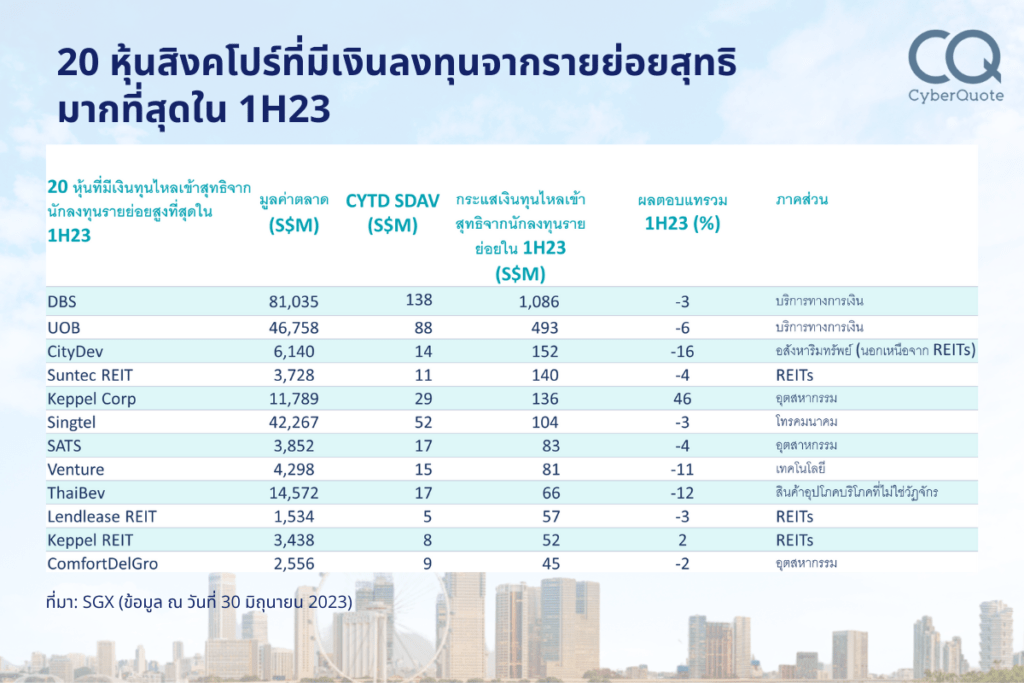 20 หุ้นสิงคโปร์ที่มีเงินลงทุนจากรายย่อยสุทธิมากที่สุดใน 1H23

CQ
CyberQuote

| 20 หุ้นที่มีเงินทุนไหลเข้าสุทธิจากนักลงทุนรายย่อยสูงที่สุดใน 1H23 | มูลค่าตลาด (S$M) | CYTD SDAV (S$M) | กระแสเงินทุนไหลเข้าสุทธิจากนักลงทุนรายย่อยใน 1H23 (S$M) | ผลตอบแทนรวม 1H23 (%) | ภาคส่วน |
|---|---|---|---|---|---|
| DBS | 81,035 | 138 | 1,086 | -3 | บริการทางการเงิน |
| UOB | 46,758 | 88 | 493 | -6 | บริการทางการเงิน |
| CityDev | 6,140 | 14 | 152 | -16 | อสังหาริมทรัพย์ (นอกเหนือจาก REITs) |
| Suntec REIT | 3,728 | 11 | 140 | -4 | REITs |
| Keppel Corp | 11,789 | 29 | 136 | 46 | อุตสาหกรรม |
| Singtel | 42,267 | 52 | 104 | -3 | โทรคมนาคม |
| SATS | 3,852 | 17 | 83 | -4 | อุตสาหกรรม |
| Venture | 4,298 | 15 | 81 | -11 | เทคโนโลยี |
| ThaiBev | 14,572 | 17 | 66 | -12 | สินค้าอุปโภคบริโภคที่ไม่ใช่วัฏจักร |
| Lendlease REIT | 1,534 | 5 | 57 | -3 | REITs |
| Keppel REIT | 3,438 | 8 | 52 | 2 | REITs |
| ComfortDelGro | 2,556 | 9 | 45 | -2 | อุตสาหกรรม |

ที่มา: SGX (ข้อมูล ณ วันที่ 30 มิถุนายน 2023)